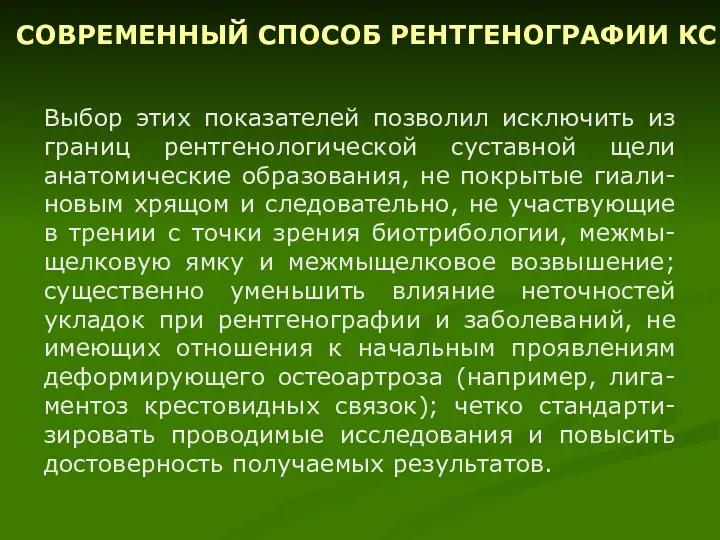 СОВРЕМЕННЫЙ СПОСОБ РЕНТГЕНОГРАФИИ КС

Выбор этих показателей позволил исключить из границ рентгенологической суставной щели анатомические образования, не покрытые гиалиновым хрящом и следовательно, не участвующие в трении с точки зрения биотрибологии, межмыщелковую ямку и межмыщелковое возвышение; существенно уменьшить влияние неточностей укладок при рентгенографии и заболеваний, не имеющих отношения к начальным проявлениям деформирующего остеоартроза (например, лигаментоз крестовидных связок); четко стандартизировать проводимые исследования и повысить достоверность получаемых результатов.